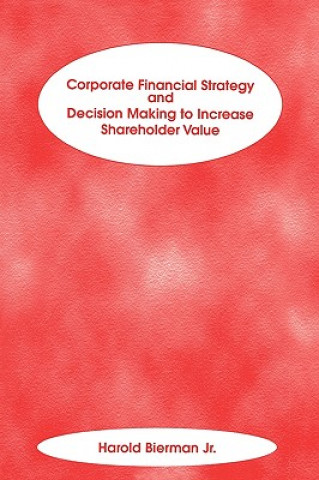 Corporate Financial Strategy and Decision Making to Increase Shareholder Value

Harold Bierman Jr.